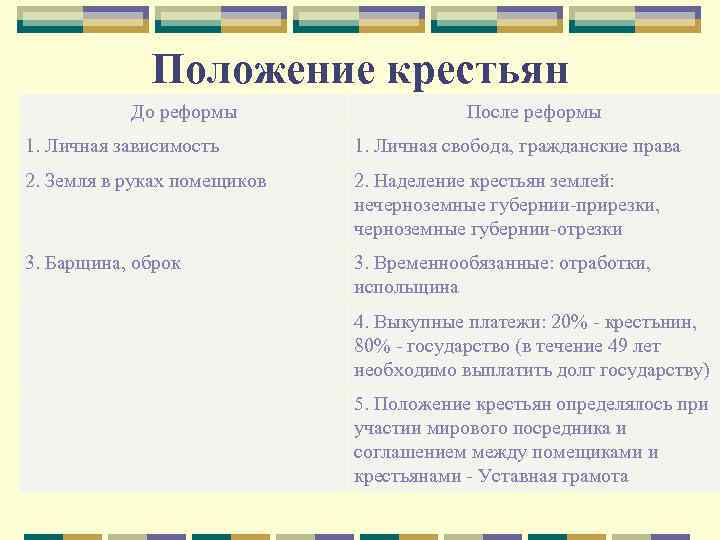 Положение крестьян

| До реформы | После реформы |
|---|---|
| 1. Личная зависимость | 1. Личная свобода, гражданские права |
| 2. Земля в руках помещиков | 2. Наделение крестьян землей: нечерноземные губернии-прирезки, черноземные губернии-отрезки |
| 3. Барщина, оброк | 3. Временнообязанные: отработки, испольщина |
| | 4. Выкупные платежи: 20% - крестьнин, 80% - государство (в течение 49 лет необходимо выплатить долг государству) |
| | 5. Положение крестьян определялось при участии мирового посредника и соглашением между помещиками и крестьянами - Уставная грамота |